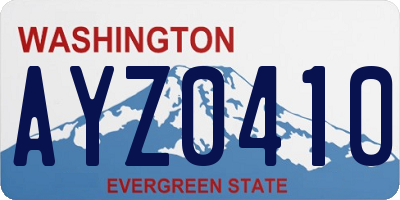 WASHINGTON
AYZ0410
EVERGREEN STATE